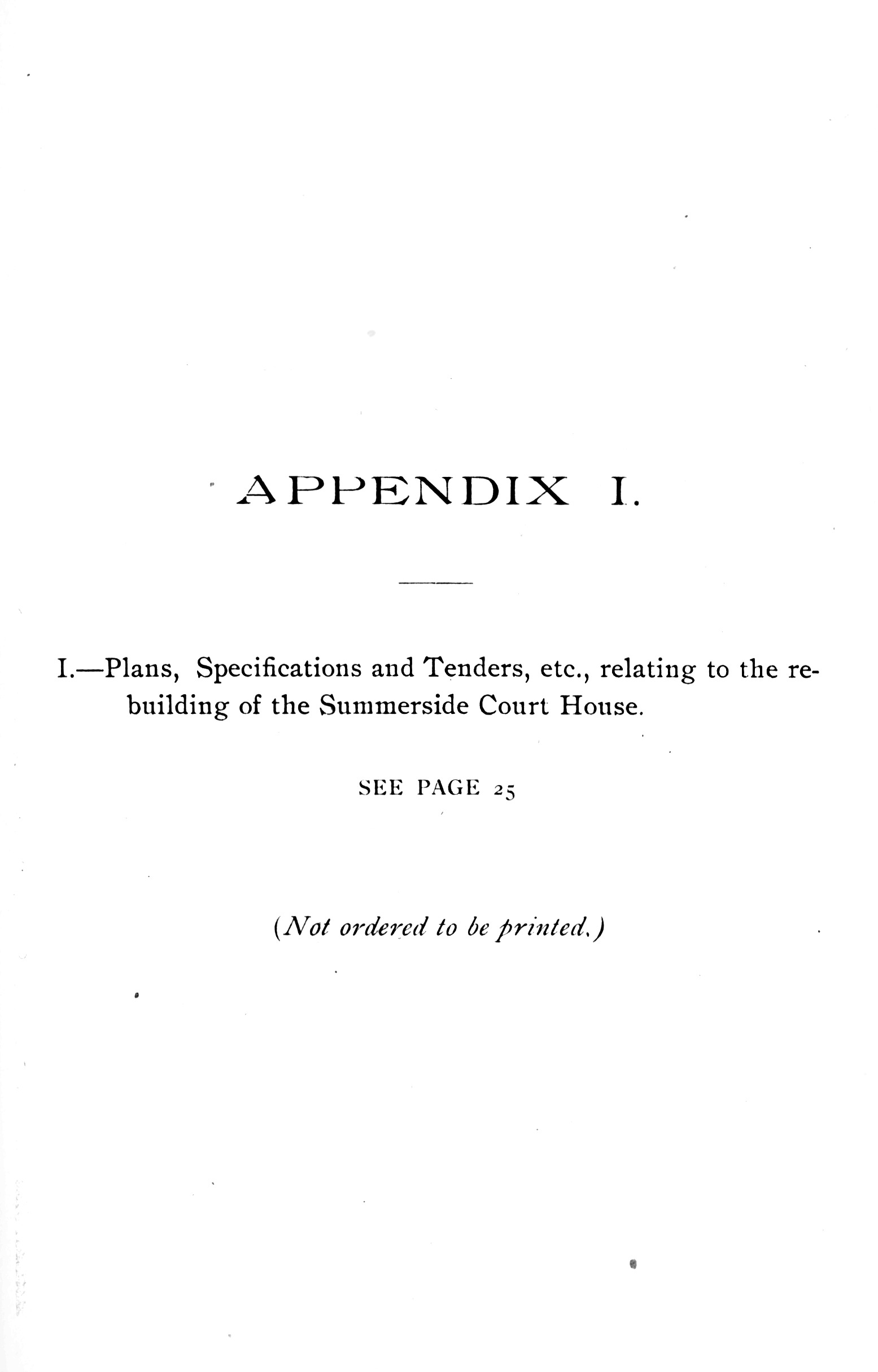 APPENDIX I.

I.—Plans, Specifications and Tenders, etc., relating to the rebuilding of the Summerside Court House.

SEE PAGE 25

(Not ordered to be printed.)